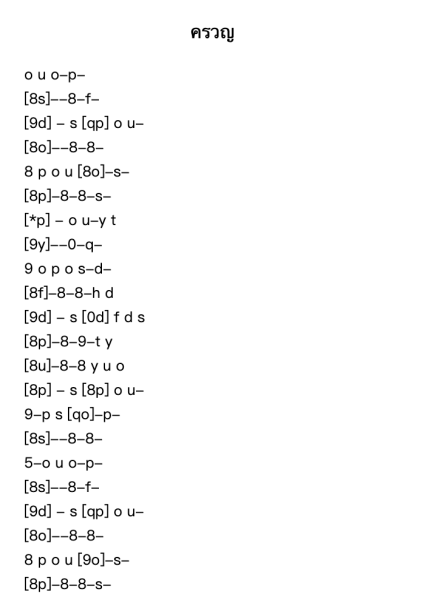 ครวญ

o u o–p–
[8s]––8–f–
[9d] – s [qp] o u–
[8o]––8–8–
8 p o u [8o]–s–
[8p]–8–8–s–
[*p] – o u–y t
[9y]––0–q–
9 o p o s–d–
[8f]–8–8–h d
[9d] – s [0d] f d s
[8p]–8–9–t y
[8u]–8–8 y u o
[8p] – s [8p] o u–
9–p s [qo]–p–
[8s]––8–8–
5–o u o–p–
[8s]––8–f–
[9d] – s [qp] o u–
[8o]––8–8–
8 p o u [9o]–s–
[8p]–8–8–s–